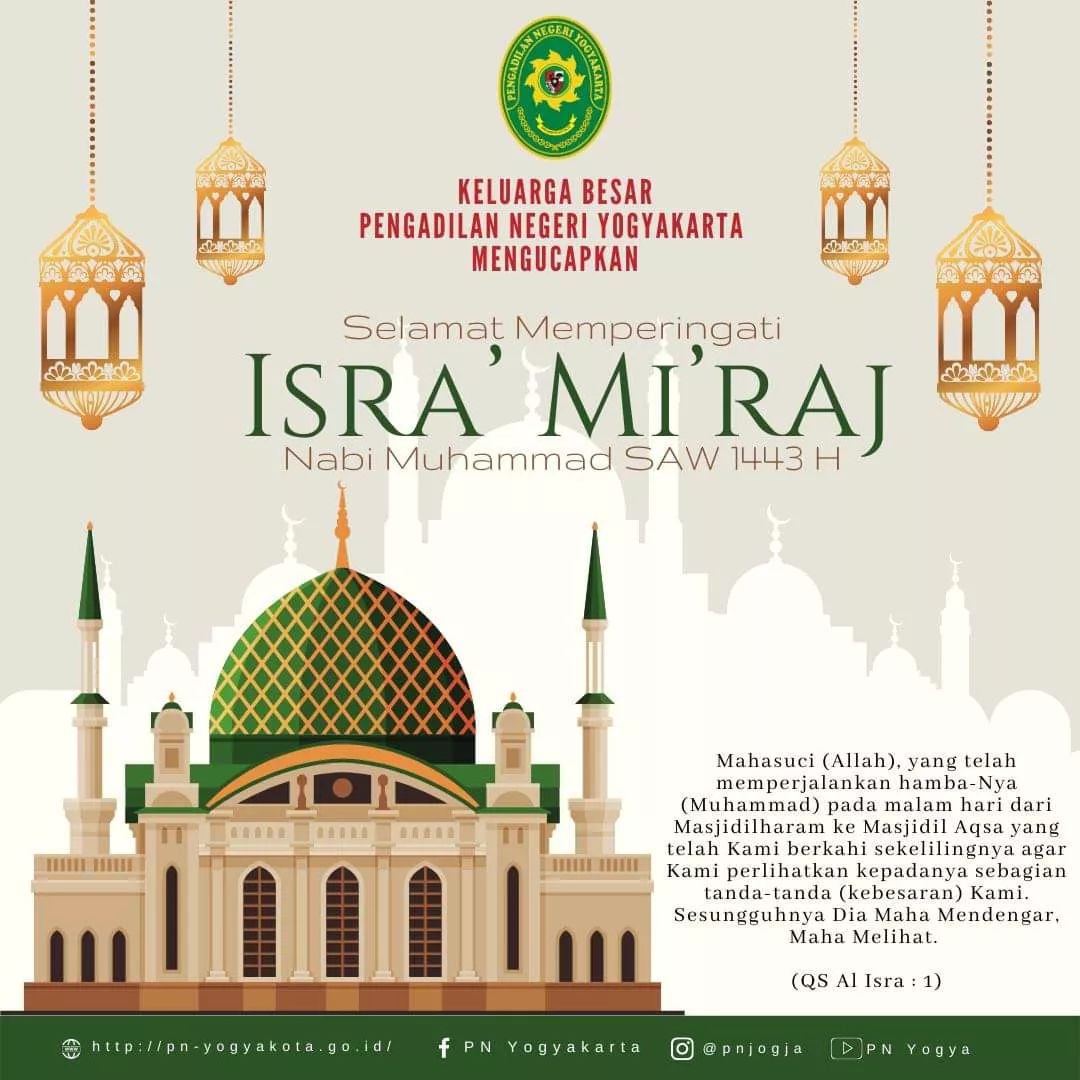 PENGADILAN NEGERI YOGYAKARTA

KELUARGA BESAR
PENGADILAN NEGERI YOGYAKARTA
MENGUCAPKAN

Selamat Memperingati
ISRA' MI'RAJ
Nabi Muhammad SAW 1443 H

Mahasuci (Allah), yang telah memperjalankan hamba-Nya (Muhammad) pada malam hari dari Masjidilharam ke Masjidil Aqsa yang telah Kami berkahi sekelilingnya agar Kami perlihatkan kepadanya sebagian tanda-tanda (kebesaran) Kami. Sesungguhnya Dia Maha Mendengar, Maha Melihat.

(QS Al Isra : 1)

http://pn-yogyakota.go.id/ PN Yogyakarta @pnjogja PN Yogya